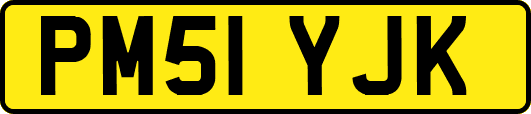 PM51 YJK